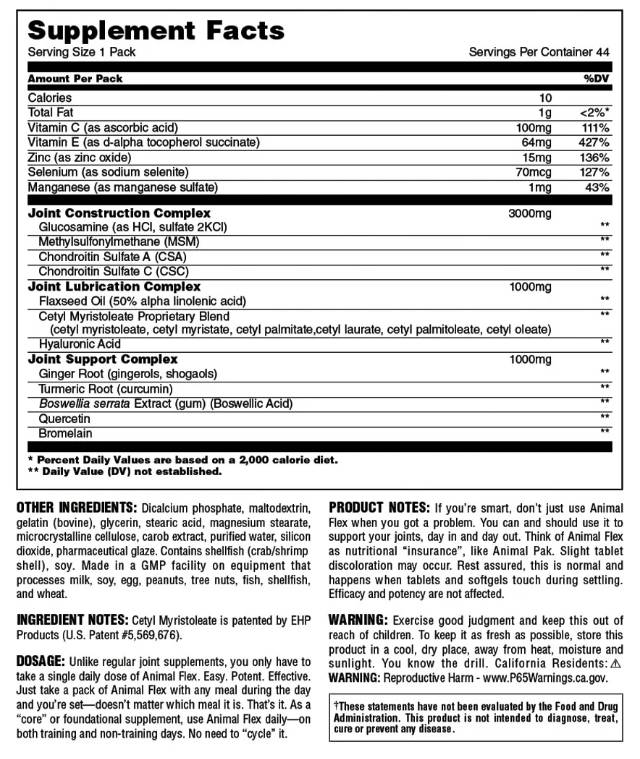 Supplement Facts
Serving Size 1 Pack Servings Per Container 44

| Amount Per Pack | | %DV |
|---|---|---|
| Calories | 10 | |
| Total Fat | 1g | <2%* |
| Vitamin C (as ascorbic acid) | 100mg | 111% |
| Vitamin E (as d-alpha tocopherol succinate) | 64mg | 427% |
| Zinc (as zinc oxide) | 15mg | 136% |
| Selenium (as sodium selenite) | 70mcg | 127% |
| Manganese (as manganese sulfate) | 1mg | 43% |
| Joint Construction Complex | 3000mg | |
| Glucosamine (as HCl, sulfate 2KCl) | | ** |
| Methylsulfonylmethane (MSM) | | ** |
| Chondroitin Sulfate A (CSA) | | ** |
| Chondroitin Sulfate C (CSC) | | ** |
| Joint Lubrication Complex | 1000mg | |
| Flaxseed Oil (50% alpha linolenic acid) | | ** |
| Cetyl Myristoleate Proprietary Blend (cetyl myristoleate, cetyl myristate, cetyl palmitate,cetyl laurate, cetyl palmitoleate, cetyl oleate) | | ** |
| Hyaluronic Acid | | ** |
| Joint Support Complex | 1000mg | |
| Ginger Root (gingerols, shogaols) | | ** |
| Turmeric Root (curcumin) | | ** |
| Boswellia serrata Extract (gum) (Boswellic Acid) | | ** |
| Quercetin | | ** |
| Bromelain | | ** |

* Percent Daily Values are based on a 2,000 calorie diet.
** Daily Value (DV) not established.

OTHER INGREDIENTS: Dicalcium phosphate, maltodextrin, gelatin (bovine), glycerin, stearic acid, magnesium stearate, microcrystalline cellulose, carob extract, purified water, silicon dioxide, pharmaceutical glaze. Contains shellfish (crab/shrimp shell), soy. Made in a GMP facility on equipment that processes milk, soy, egg, peanuts, tree nuts, fish, shellfish, and wheat.

INGREDIENT NOTES: Cetyl Myristoleate is patented by EHP Products (U.S. Patent #5,569,676).

DOSAGE: Unlike regular joint supplements, you only have to take a single daily dose of Animal Flex. Easy. Potent. Effective. Just take a pack of Animal Flex with any meal during the day and you're set—doesn't matter which meal it is. That's it. As a "core" or foundational supplement, use Animal Flex daily—on both training and non-training days. No need to "cycle" it.

PRODUCT NOTES: If you're smart, don't just use Animal Flex when you got a problem. You can and should use it to support your joints, day in and day out. Think of Animal Flex as nutritional "insurance", like Animal Pak. Slight tablet discoloration may occur. Rest assured, this is normal and happens when tablets and softgels touch during settling. Efficacy and potency are not affected.

WARNING: Exercise good judgment and keep this out of reach of children. To keep it as fresh as possible, store this product in a cool, dry place, away from heat, moisture and sunlight. You know the drill. California Residents: ⚠ WARNING: Reproductive Harm - www.P65Warnings.ca.gov.

†These statements have not been evaluated by the Food and Drug Administration. This product is not intended to diagnose, treat, cure or prevent any disease.